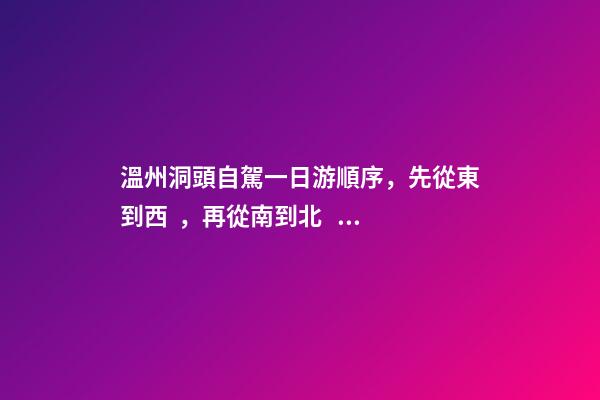 溫州洞頭自駕一日游順序，先從東到西 ，再從南到北 ...